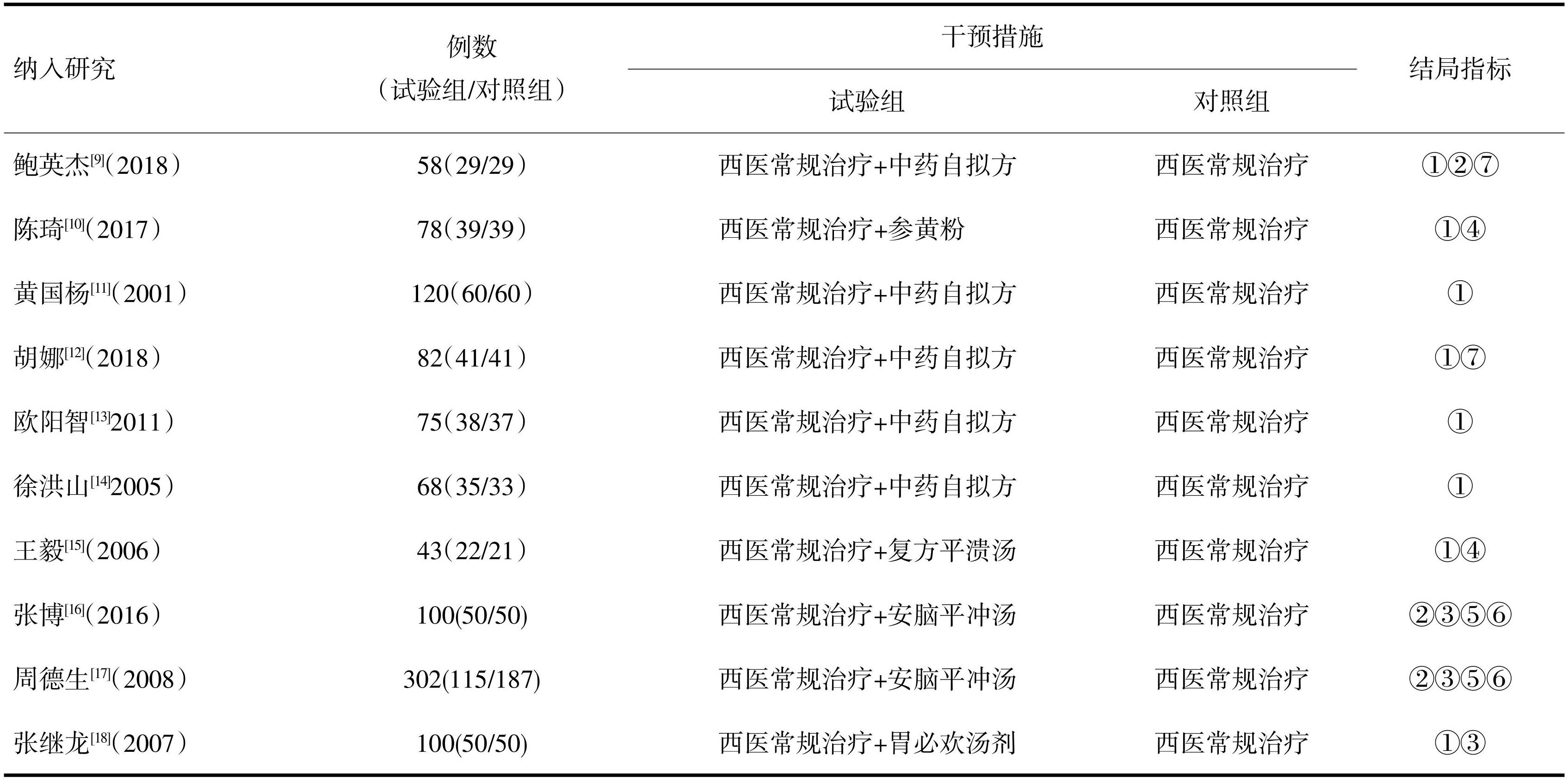 | 纳入研究 | 例数（试验组/对照组） | 干预措施 |  | 结局指标 |
|---|---|---|---|---|
|  |  | 试验组 | 对照组 |  |
| 鲍英杰$^{[9]}$（2018） | 58（29/29） | 西医常规治疗+中药自拟方 | 西医常规治疗 | ①②⑦ |
| 陈琦$^{[10]}$（2017） | 78（39/39） | 西医常规治疗+参黄粉 | 西医常规治疗 | ①④ |
| 黄国杨$^{[11]}$（2001） | 120（60/60） | 西医常规治疗+中药自拟方 | 西医常规治疗 | ① |
| 胡娜$^{[12]}$（2018） | 82（41/41） | 西医常规治疗+中药自拟方 | 西医常规治疗 | ①⑦ |
| 欧阳智$^{[13]}$2011） | 75（38/37） | 西医常规治疗+中药自拟方 | 西医常规治疗 | ① |
| 徐洪山$^{[14]}$2005） | 68（35/33） | 西医常规治疗+中药自拟方 | 西医常规治疗 | ① |
| 王毅$^{[15]}$（2006） | 43（22/21） | 西医常规治疗+复方平溃汤 | 西医常规治疗 | ①④ |
| 张博$^{[16]}$（2016） | 100(50/50) | 西医常规治疗+安脑平冲汤 | 西医常规治疗 | ②③⑤⑥ |
| 周德生$^{[17]}$（2008） | 302(115/187) | 西医常规治疗+安脑平冲汤 | 西医常规治疗 | ②③⑤⑥ |
| 张继龙$^{[18]}$（2007） | 100(50/50) | 西医常规治疗+胃必欢汤剂 | 西医常规治疗 | ①③ |